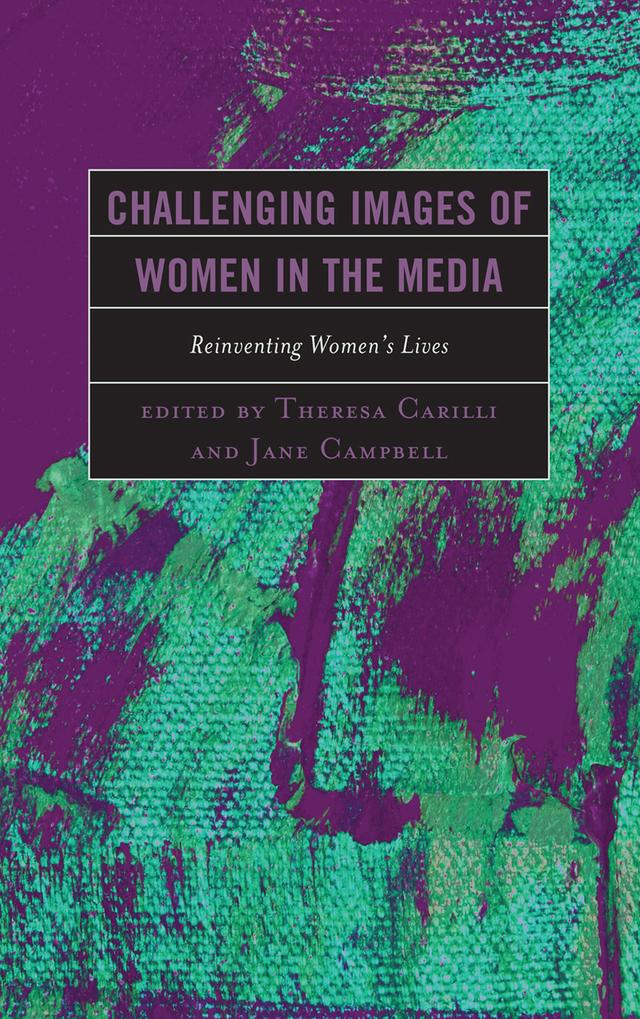 CHALLENGING IMAGES OF WOMEN IN THE MEDIA

Reinventing Women's Lives

EDITED BY THERESA CARILLI AND JANE CAMPBELL